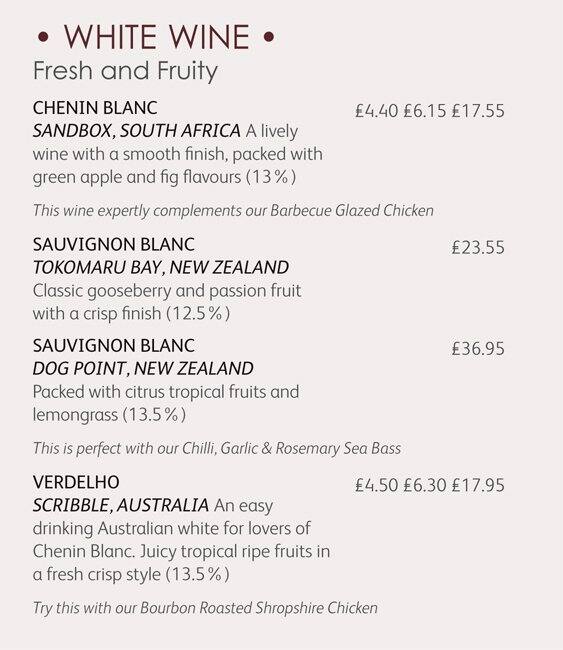 • WHITE WINE •
Fresh and Fruity

CHENIN BLANC £4.40 £6.15 £17.55
SANDBOX, SOUTH AFRICA A lively wine with a smooth finish, packed with green apple and fig flavours (13%)

This wine expertly complements our Barbecue Glazed Chicken

SAUVIGNON BLANC £23.55
TOKOMARU BAY, NEW ZEALAND
Classic gooseberry and passion fruit with a crisp finish (12.5%)

SAUVIGNON BLANC £36.95
DOG POINT, NEW ZEALAND
Packed with citrus tropical fruits and lemongrass (13.5%)

This is perfect with our Chilli, Garlic & Rosemary Sea Bass

VERDELHO £4.50 £6.30 £17.95
SCRIBBLE, AUSTRALIA An easy drinking Australian white for lovers of Chenin Blanc. Juicy tropical ripe fruits in a fresh crisp style (13.5%)

Try this with our Bourbon Roasted Shropshire Chicken